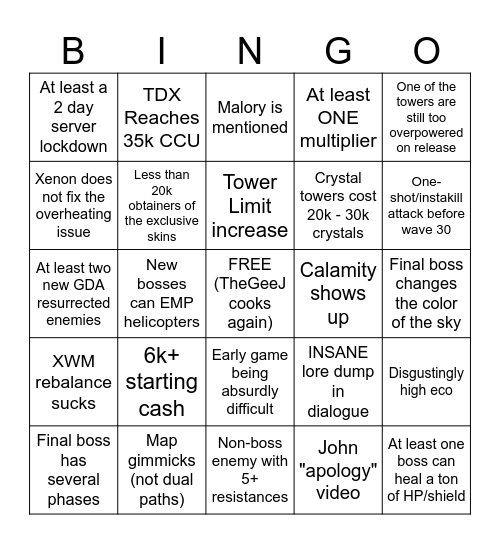 | B | I | N | G | O |
|---|---|---|---|---|
| At least a 2 day server lockdown | TDX Reaches 35k CCU | Malory is mentioned | At least ONE multiplier | One of the towers are still too overpowered on release |
| Xenon does not fix the overheating issue | Less than 20k obtainers of the exclusive skins | Tower Limit increase | Crystal towers cost 20k - 30k crystals | One-shot/instakill attack before wave 30 |
| At least two new GDA resurrected enemies | New bosses can EMP helicopters | FREE (TheGeeJ cooks again) | Calamity shows up | Final boss changes the color of the sky |
| XWM rebalance sucks | 6k+ starting cash | Early game being absurdly difficult | INSANE lore dump in dialogue | Disgustingly high eco |
| Final boss has several phases | Map gimmicks (not dual paths) | Non-boss enemy with 5+ resistances | John "apology" video | At least one boss can heal a ton of HP/shield |